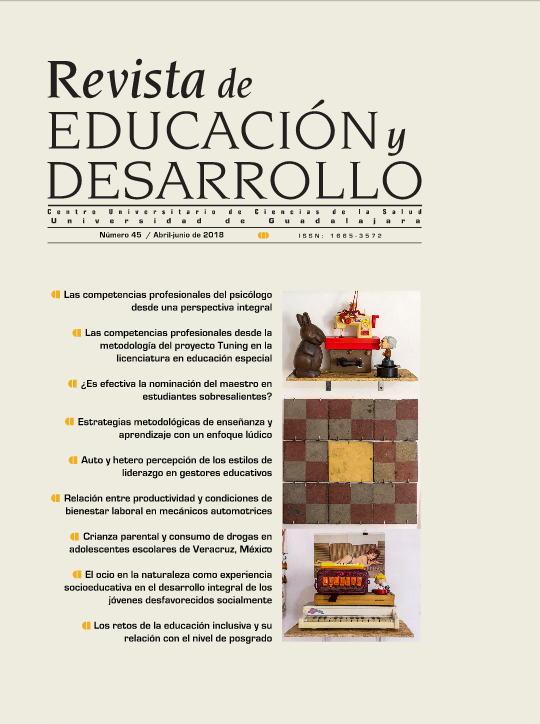 Revista de
EDUCACIÓN y
DESARROLLO

Centro Universitario de Ciencias de la Salud
Universidad de Guadalajara

Número 45 / Abril-junio de 2018

ISSN: 1665-3572

Las competencias profesionales del psicólogo desde una perspectiva integral

Las competencias profesionales desde la metodología del proyecto Tuning en la licenciatura en educación especial

¿Es efectiva la nominación del maestro en estudiantes sobresalientes?

Estrategias metodológicas de enseñanza y aprendizaje con un enfoque lúdico

Auto y hetero percepción de los estilos de liderazgo en gestores educativos

Relación entre productividad y condiciones de bienestar laboral en mecánicos automotrices

Crianza parental y consumo de drogas en adolescentes escolares de Veracruz, México

El ocio en la naturaleza como experiencia socioeducativa en el desarrollo integral de los jóvenes desfavorecidos socialmente

Los retos de la educación inclusiva y su relación con el nivel de posgrado